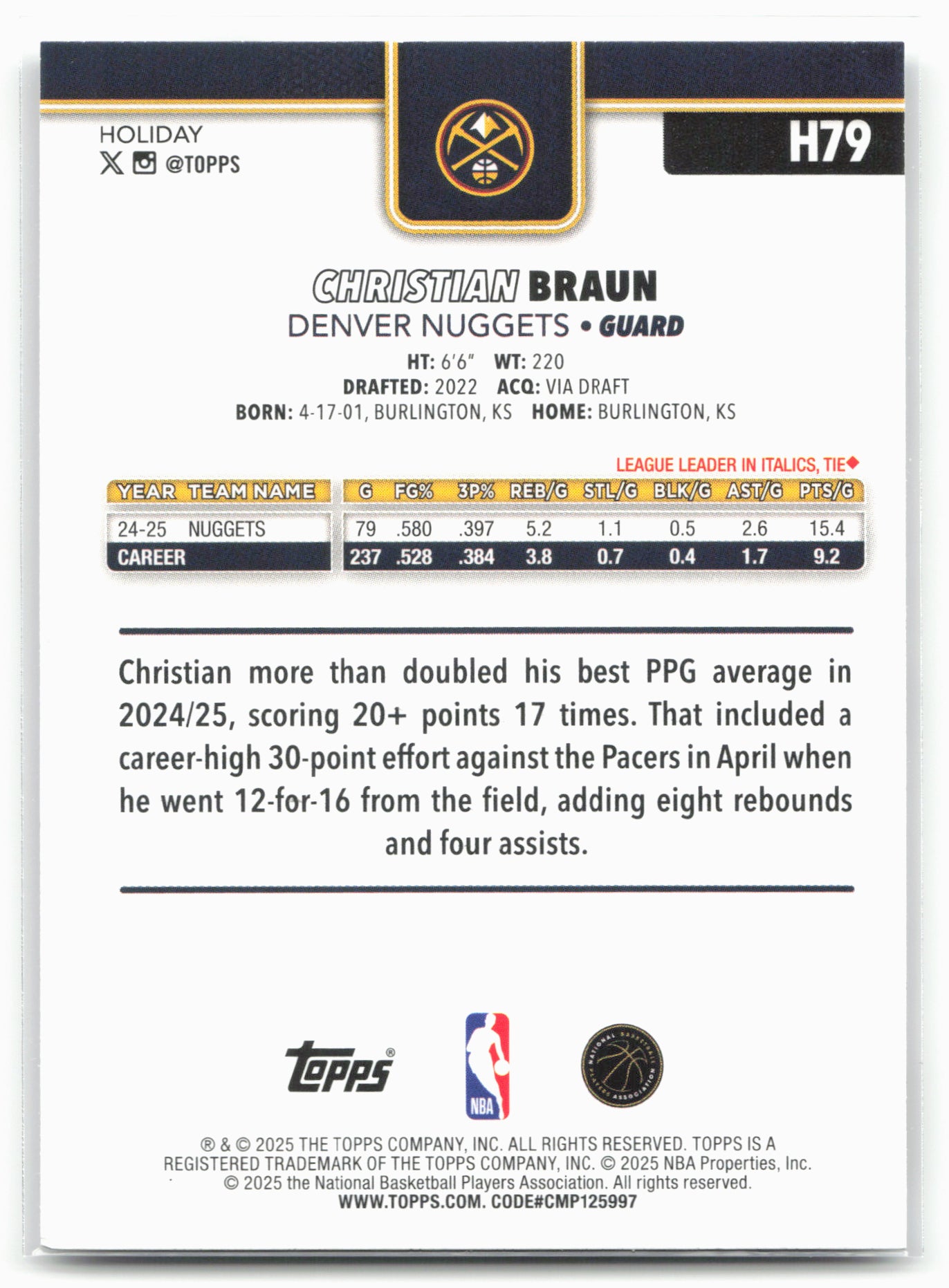 HOLIDAY
@TOPPS

H79

CHRISTIAN BRAUN
DENVER NUGGETS • GUARD

HT: 6'6" WT: 220
DRAFTED: 2022 ACQ: VIA DRAFT
BORN: 4-17-01, BURLINGTON, KS HOME: BURLINGTON, KS

LEAGUE LEADER IN ITALICS, TIE◆

| YEAR | TEAM NAME | G | FG% | 3P% | REB/G | STL/G | BLK/G | AST/G | PTS/G |
|---|---|---|---|---|---|---|---|---|---|
| 24-25 | NUGGETS | 79 | .580 | .397 | 5.2 | 1.1 | 0.5 | 2.6 | 15.4 |
| CAREER | | 237 | .528 | .384 | 3.8 | 0.7 | 0.4 | 1.7 | 9.2 |

Christian more than doubled his best PPG average in 2024/25, scoring 20+ points 17 times. That included a career-high 30-point effort against the Pacers in April when he went 12-for-16 from the field, adding eight rebounds and four assists.

Topps®
NBA

® & © 2025 THE TOPPS COMPANY, INC. ALL RIGHTS RESERVED. TOPPS IS A REGISTERED TRADEMARK OF THE TOPPS COMPANY, INC. © 2025 NBA Properties, Inc. © 2025 the National Basketball Players Association. All rights reserved.
WWW.TOPPS.COM. CODE#CMP125997